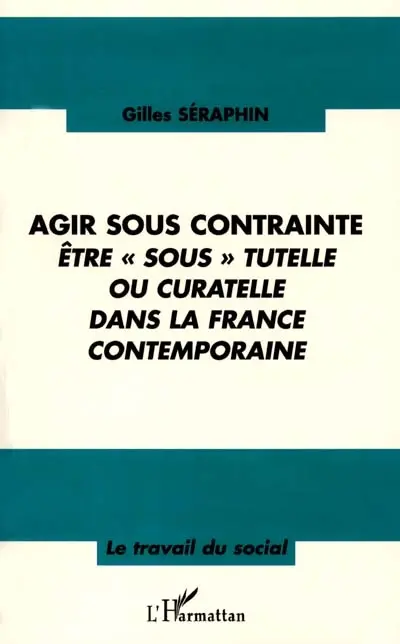 Gilles SÉRAPHIN

AGIR SOUS CONTRAINTE
ÊTRE « SOUS » TUTELLE OU CURATELLE DANS LA FRANCE CONTEMPORAINE

Le travail du social

L'Harmattan